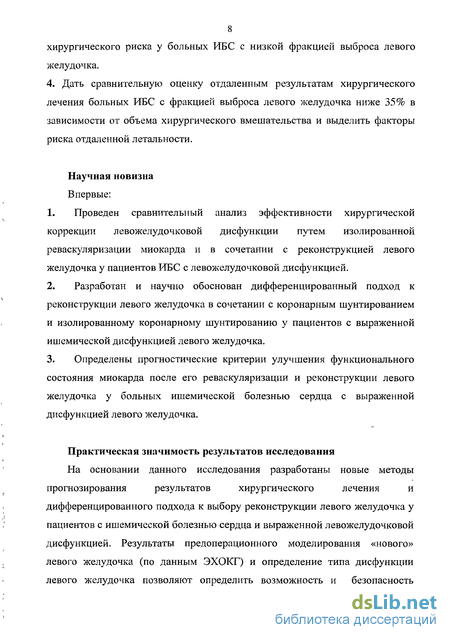 8

хирургического риска у больных ИБС с низкой фракцией выброса левого желудочка.

4. Дать сравнительную оценку отдаленным результатам хирургического лечения больных ИБС с фракцией выброса левого желудочка ниже 35% в зависимости от объема хирургического вмешательства и выделить факторы риска отдаленной летальности.

Научная новизна

Впервые:

1. Проведен сравнительный анализ эффективности хирургической коррекции левожелудочковой дисфункции путем изолированной реваскуляризации миокарда и в сочетании с реконструкцией левого желудочка у пациентов ИБС с левожелудочковой дисфункцией.

2. Разработан и научно обоснован дифференцированный подход к реконструкции левого желудочка в сочетании с коронарным шунтированием и изолированному коронарному шунтированию у пациентов с выраженной ишемической дисфункцией левого желудочка.

3. Определены прогностические критерии улучшения функционального состояния миокарда после его реваскуляризации и реконструкции левого желудочка у больных ишемической болезнью сердца с выраженной дисфункцией левого желудочка.

Практическая значимость результатов исследования

На основании данного исследования разработаны новые методы прогнозирования результатов хирургического лечения и дифференцированного подхода к выбору реконструкции левого желудочка у пациентов с ишемической болезнью сердца и выраженной левожелудочковой дисфункцией. Результаты предоперационного моделирования «нового» левого желудочка (по данным ЭХОКГ) и определение типа дисфункции левого желудочка позволяют определить возможность и безопасность

dsLib.net
библиотека диссертаций